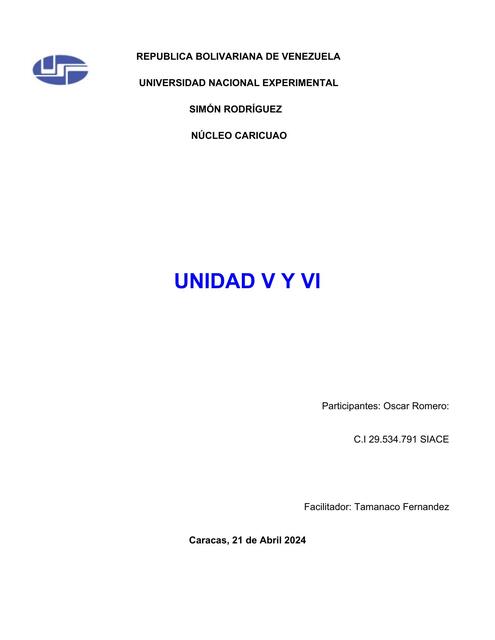 REPUBLICA BOLIVARIANA DE VENEZUELA

UNIVERSIDAD NACIONAL EXPERIMENTAL

SIMÓN RODRÍGUEZ

NÚCLEO CARICUAO

UNIDAD V Y VI

Participantes: Oscar Romero:

C.I 29.534.791 SIACE

Facilitador: Tamanaco Fernandez

Caracas, 21 de Abril 2024